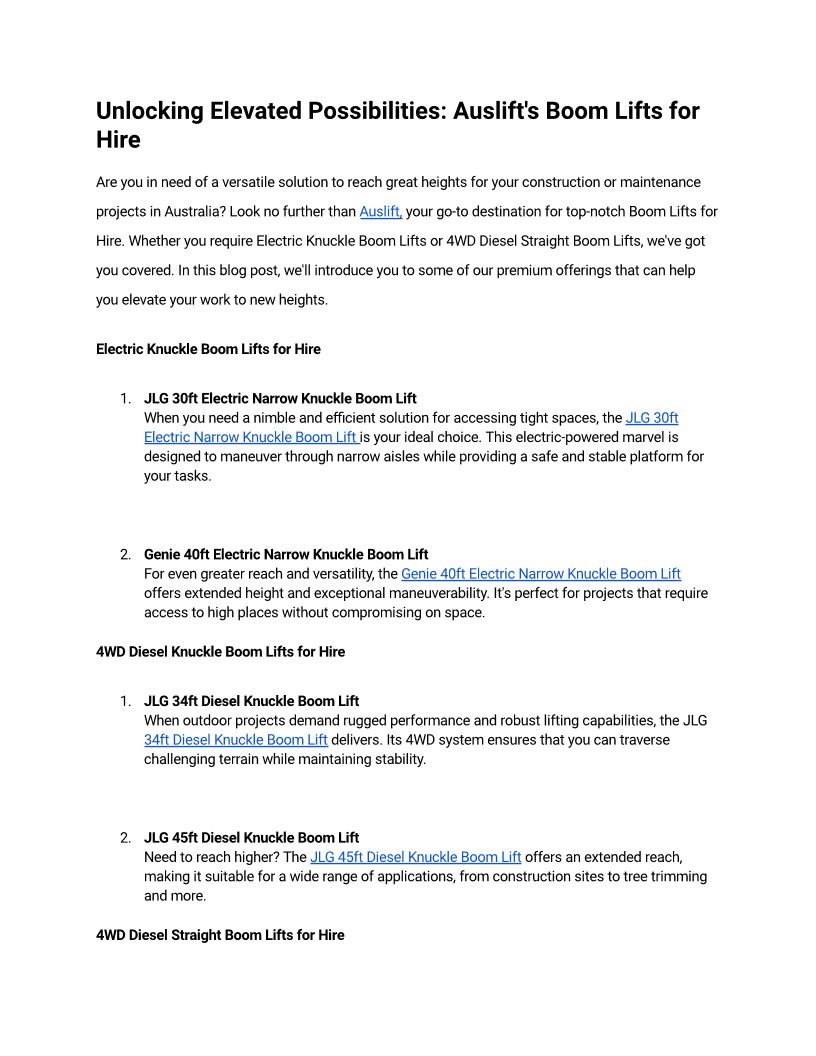 Unlocking Elevated Possibilities: Auslift's Boom Lifts for Hire

Are you in need of a versatile solution to reach great heights for your construction or maintenance projects in Australia? Look no further than Auslift, your go-to destination for top-notch Boom Lifts for Hire. Whether you require Electric Knuckle Boom Lifts or 4WD Diesel Straight Boom Lifts, we've got you covered. In this blog post, we'll introduce you to some of our premium offerings that can help you elevate your work to new heights.

Electric Knuckle Boom Lifts for Hire

1. JLG 30ft Electric Narrow Knuckle Boom Lift
When you need a nimble and efficient solution for accessing tight spaces, the JLG 30ft Electric Narrow Knuckle Boom Lift is your ideal choice. This electric-powered marvel is designed to maneuver through narrow aisles while providing a safe and stable platform for your tasks.

2. Genie 40ft Electric Narrow Knuckle Boom Lift
For even greater reach and versatility, the Genie 40ft Electric Narrow Knuckle Boom Lift offers extended height and exceptional maneuverability. It's perfect for projects that require access to high places without compromising on space.

4WD Diesel Knuckle Boom Lifts for Hire

1. JLG 34ft Diesel Knuckle Boom Lift
When outdoor projects demand rugged performance and robust lifting capabilities, the JLG 34ft Diesel Knuckle Boom Lift delivers. Its 4WD system ensures that you can traverse challenging terrain while maintaining stability.

2. JLG 45ft Diesel Knuckle Boom Lift
Need to reach higher? The JLG 45ft Diesel Knuckle Boom Lift offers an extended reach, making it suitable for a wide range of applications, from construction sites to tree trimming and more.

4WD Diesel Straight Boom Lifts for Hire